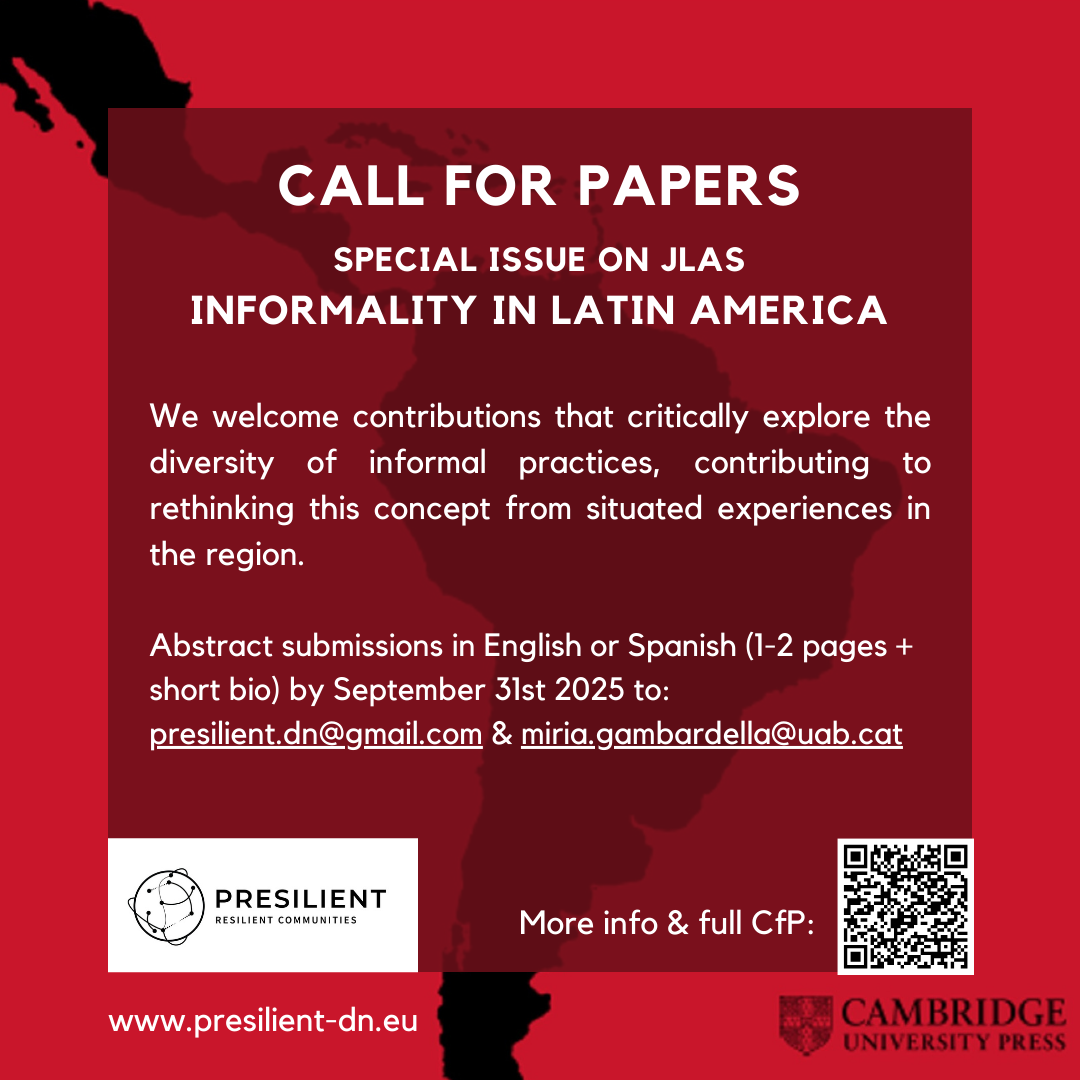 CALL FOR PAPERS

SPECIAL ISSUE ON JLAS
INFORMALITY IN LATIN AMERICA

We welcome contributions that critically explore the diversity of informal practices, contributing to rethinking this concept from situated experiences in the region.

Abstract submissions in English or Spanish (1-2 pages + short bio) by September 31st 2025 to: presilient.dn@gmail.com & miria.gambardella@uab.cat

PRESILIENT
RESILIENT COMMUNITIES

More info & full CfP:

www.presilient-dn.eu

CAMBRIDGE
UNIVERSITY PRESS